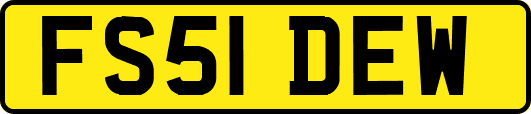 FS51 DEW